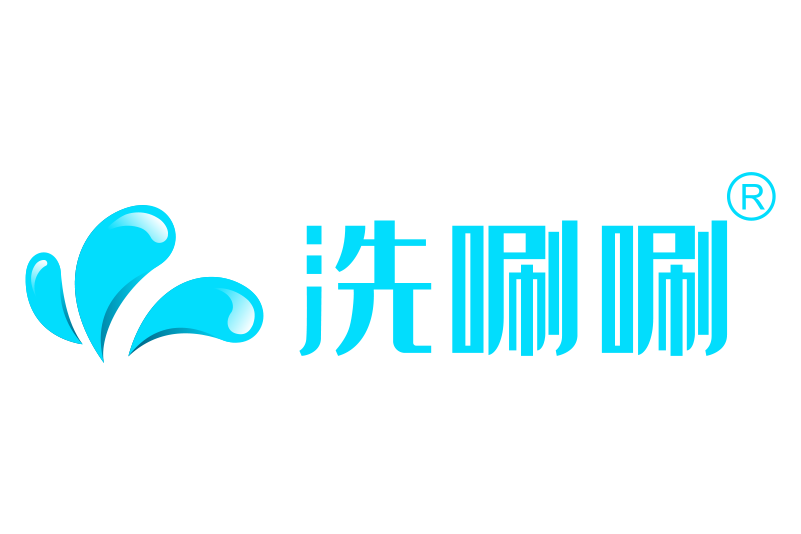 洗唰唰®